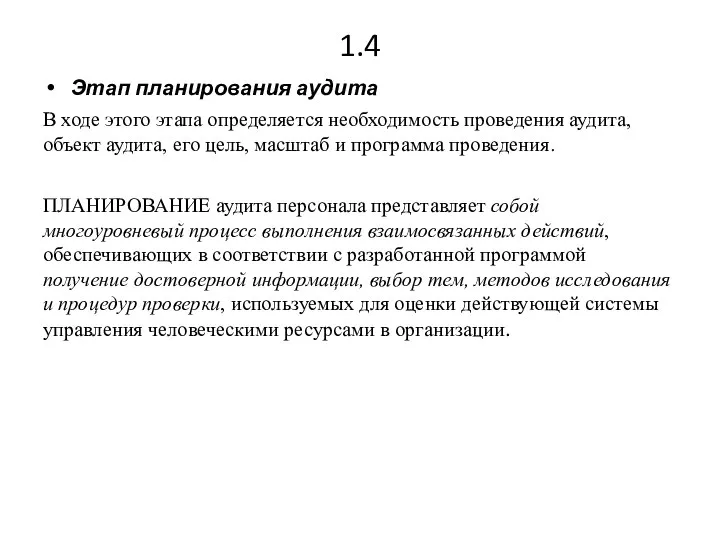 1.4

• Этап планирования аудита

В ходе этого этапа определяется необходимость проведения аудита, объект аудита, его цель, масштаб и программа проведения.

ПЛАНИРОВАНИЕ аудита персонала представляет собой многоуровневый процесс выполнения взаимосвязанных действий, обеспечивающих в соответствии с разработанной программой получение достоверной информации, выбор тем, методов исследования и процедур проверки, используемых для оценки действующей системы управления человеческими ресурсами в организации.